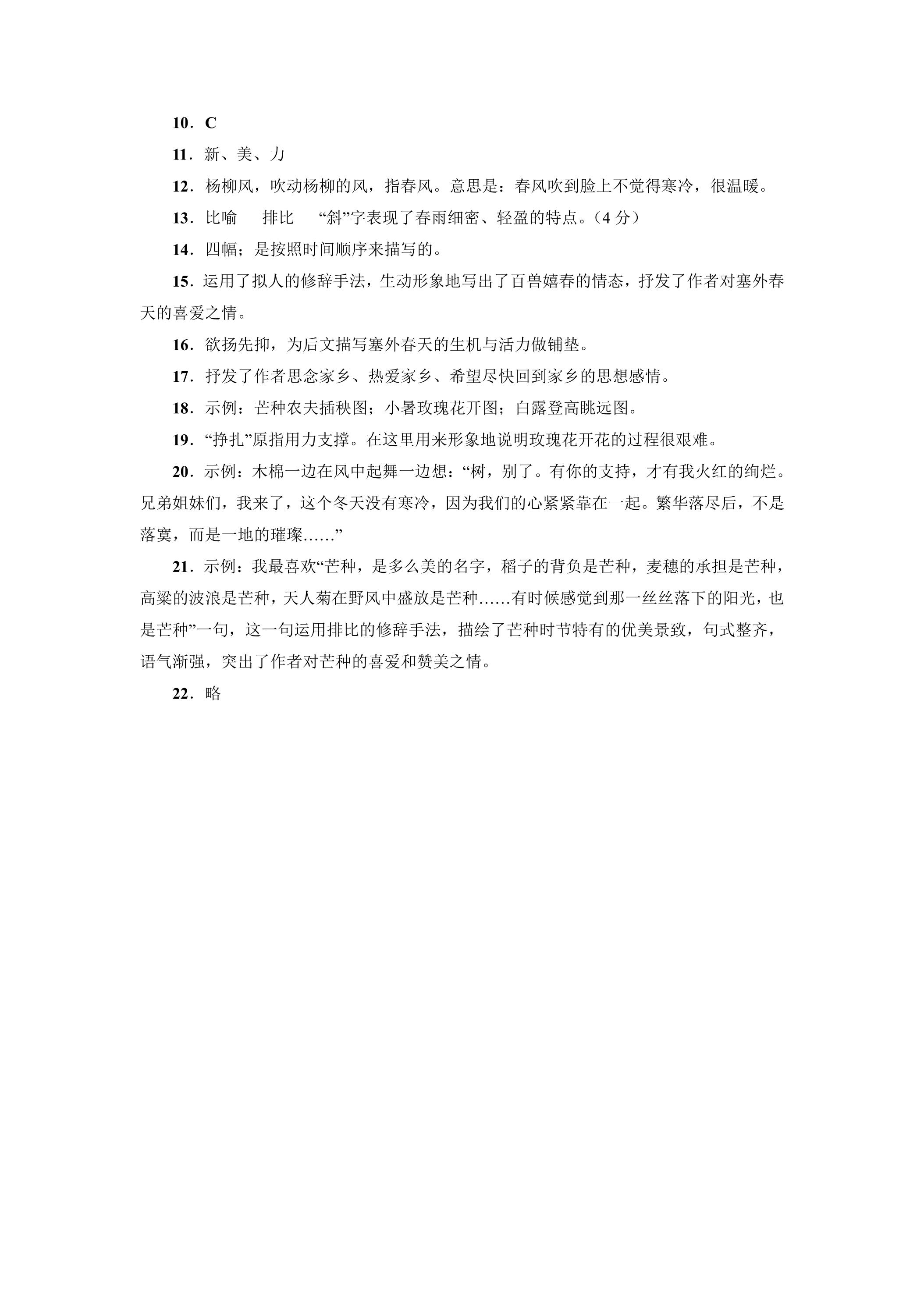 10．C

11．新、美、力

12．杨柳风，吹动杨柳的风，指春风。意思是：春风吹到脸上不觉得寒冷，很温暖。

13．比喻 排比 “斜”字表现了春雨细密、轻盈的特点。（4分）

14．四幅；是按照时间顺序来描写的。

15．运用了拟人的修辞手法，生动形象地写出了百兽嬉春的情态，抒发了作者对塞外春天的喜爱之情。

16．欲扬先抑，为后文描写塞外春天的生机与活力做铺垫。

17．抒发了作者思念家乡、热爱家乡、希望尽快回到家乡的思想感情。

18．示例：芒种农夫插秧图；小暑玫瑰花开图；白露登高眺远图。

19．“挣扎”原指用力支撑。在这里用来形象地说明玫瑰花开花的过程很艰难。

20．示例：木棉一边在风中起舞一边想：“树，别了。有你的支持，才有我火红的绚烂。兄弟姐妹们，我来了，这个冬天没有寒冷，因为我们的心紧紧靠在一起。繁华落尽后，不是落寞，而是一地的璀璨……”

21．示例：我最喜欢“芒种，是多么美的名字，稻子的背负是芒种，麦穗的承担是芒种，高粱的波浪是芒种，天人菊在野风中盛放是芒种……有时候感觉到那一丝丝落下的阳光，也是芒种”一句，这一句运用排比的修辞手法，描绘了芒种时节特有的优美景致，句式整齐，语气渐强，突出了作者对芒种的喜爱和赞美之情。

22．略